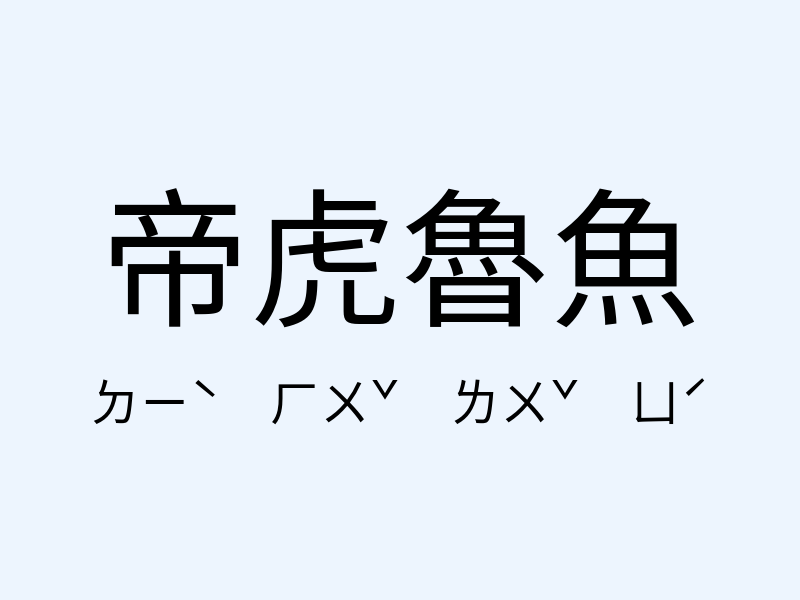 帝虎魯魚

ㄉㄧˋ ㄏㄨˇ ㄌㄨˇ ㄩˊ